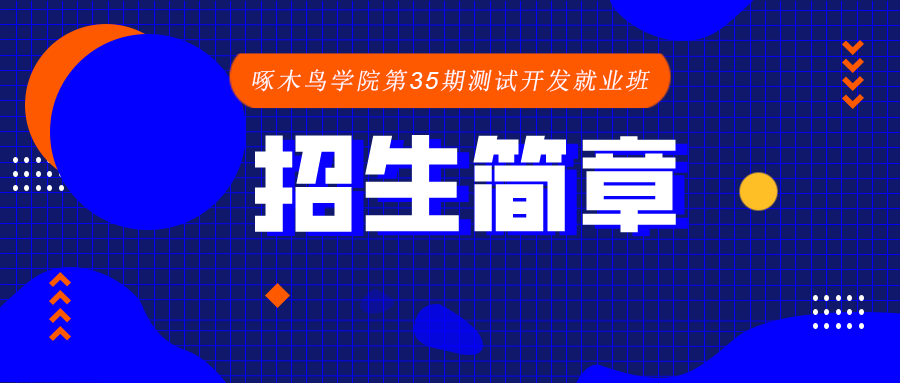 啄木鸟学院第35期测试开发就业班

招生简章